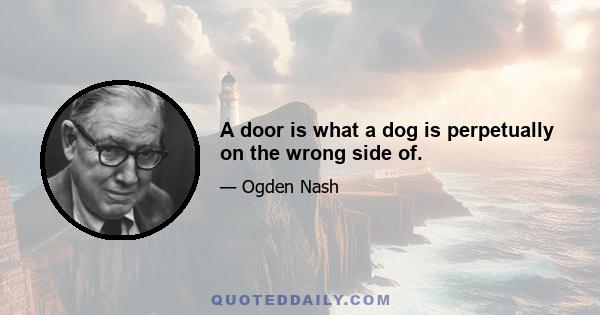 A door is what a dog is perpetually on the wrong side of.

— Ogden Nash

QUOTEDDAILY.COM